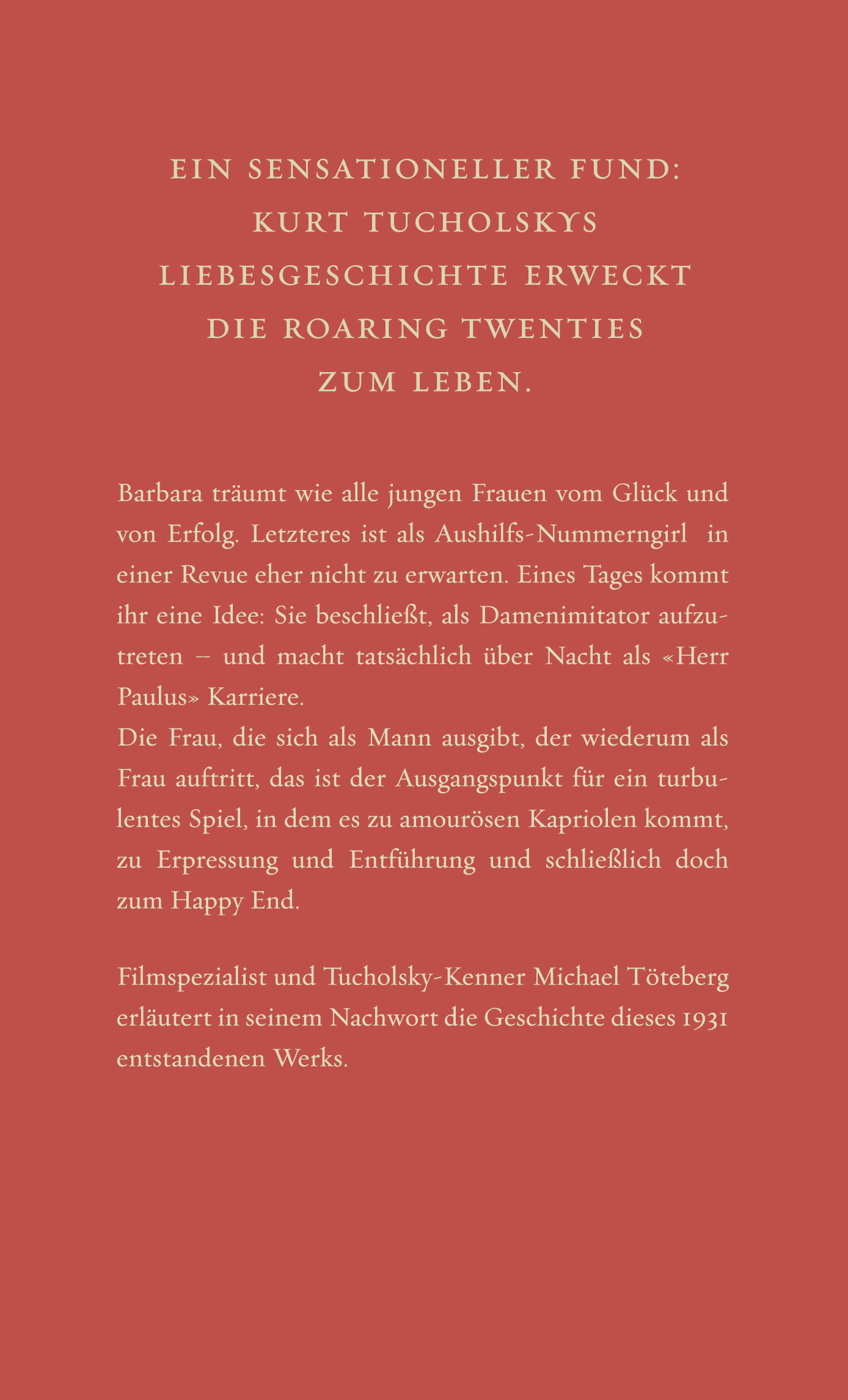 EIN SENSATIONELLER FUND: KURT TUCHOLSKYS LIEBESGESCHICHTE ERWECKT DIE ROARING TWENTIES ZUM LEBEN.

Barbara träumt wie alle jungen Frauen vom Glück und von Erfolg. Letzteres ist als Aushilfs-Nummerngirl in einer Revue eher nicht zu erwarten. Eines Tages kommt ihr eine Idee: Sie beschließt, als Damenimitator aufzutreten – und macht tatsächlich über Nacht als «Herr Paulus» Karriere.
Die Frau, die sich als Mann ausgibt, der wiederum als Frau auftritt, das ist der Ausgangspunkt für ein turbulentes Spiel, in dem es zu amourösen Kapriolen kommt, zu Erpressung und Entführung und schließlich doch zum Happy End.

Filmspezialist und Tucholsky-Kenner Michael Töteberg erläutert in seinem Nachwort die Geschichte dieses 1931 entstandenen Werks.